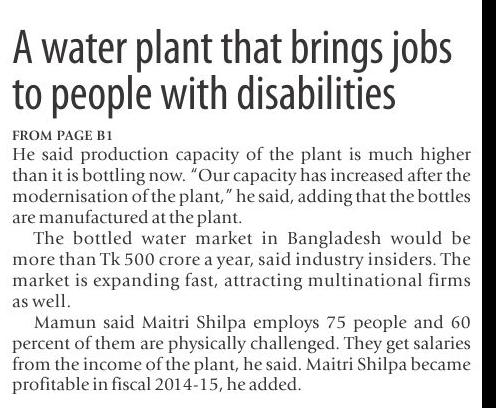 A water plant that brings jobs to people with disabilities

FROM PAGE B1

He said production capacity of the plant is much higher than it is bottling now. "Our capacity has increased after the modernisation of the plant," he said, adding that the bottles are manufactured at the plant.

The bottled water market in Bangladesh would be more than Tk 500 crore a year, said industry insiders. The market is expanding fast, attracting multinational firms as well.

Mamun said Maitri Shilpa employs 75 people and 60 percent of them are physically challenged. They get salaries from the income of the plant, he said. Maitri Shilpa became profitable in fiscal 2014-15, he added.